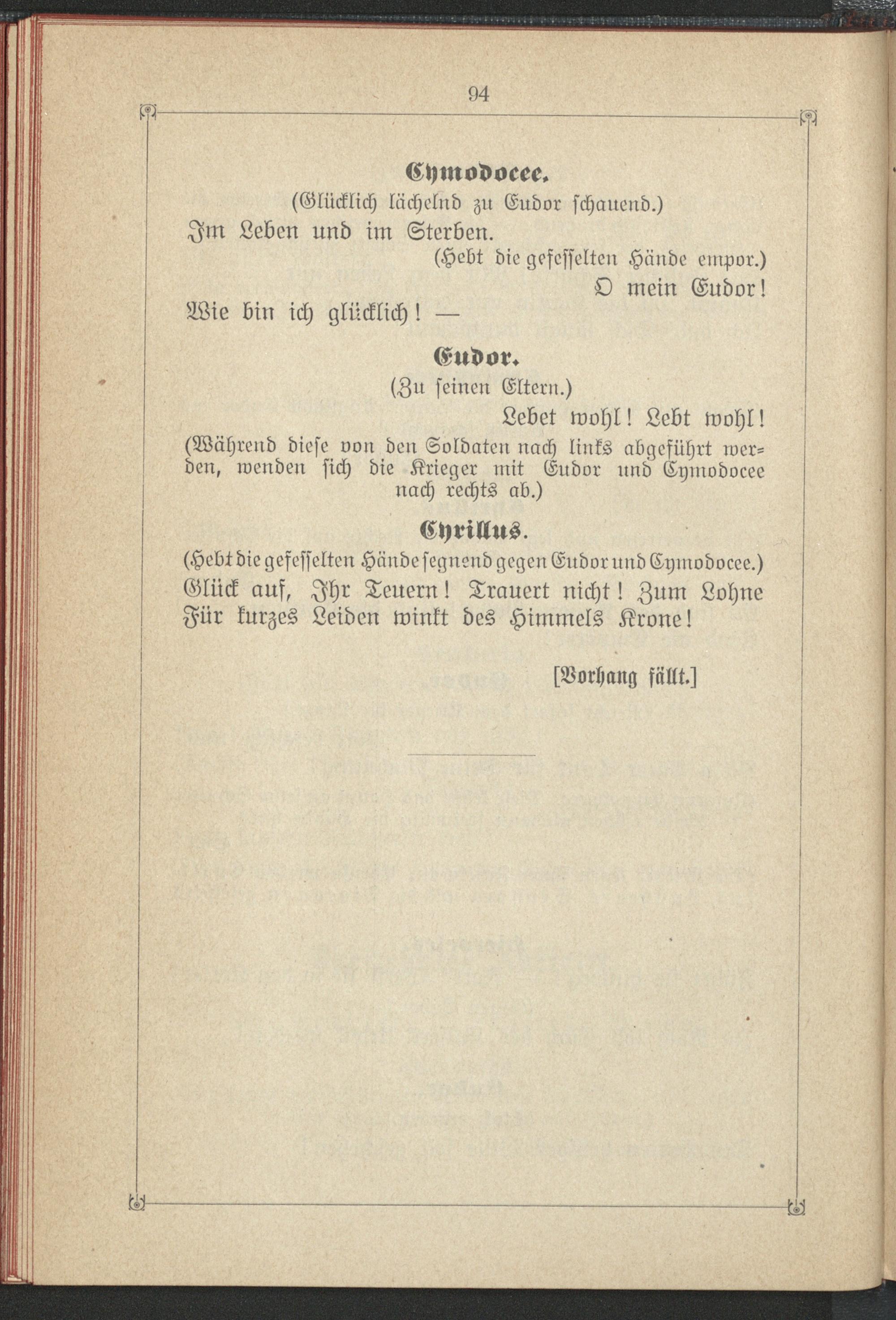 94

Cymodocee.
(Glücklich lächelnd zu Eudor schauend.)
Im Leben und im Sterben.
(Hebt die gefesselten Hände empor.)
O mein Eudor!
Wie bin ich glücklich! —

Eudor.
(Zu seinen Eltern.)
Lebet wohl! Lebt wohl!
(Während diese von den Soldaten nach links abgeführt werden, wenden sich die Krieger mit Eudor und Cymodocee nach rechts ab.)

Cyrillus.
(Hebt die gefesselten Hände segnend gegen Eudor und Cymodocee.)
Glück auf, Ihr Teuern! Trauert nicht! Zum Lohne
Für kurzes Leiden winkt des Himmels Krone!

[Vorhang fällt.]